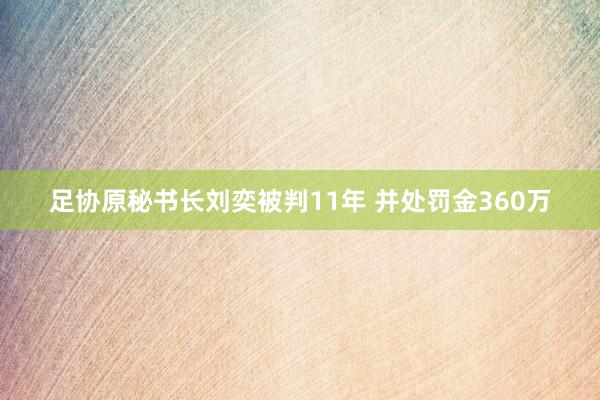 足协原秘书长刘奕被判11年 并处罚金360万